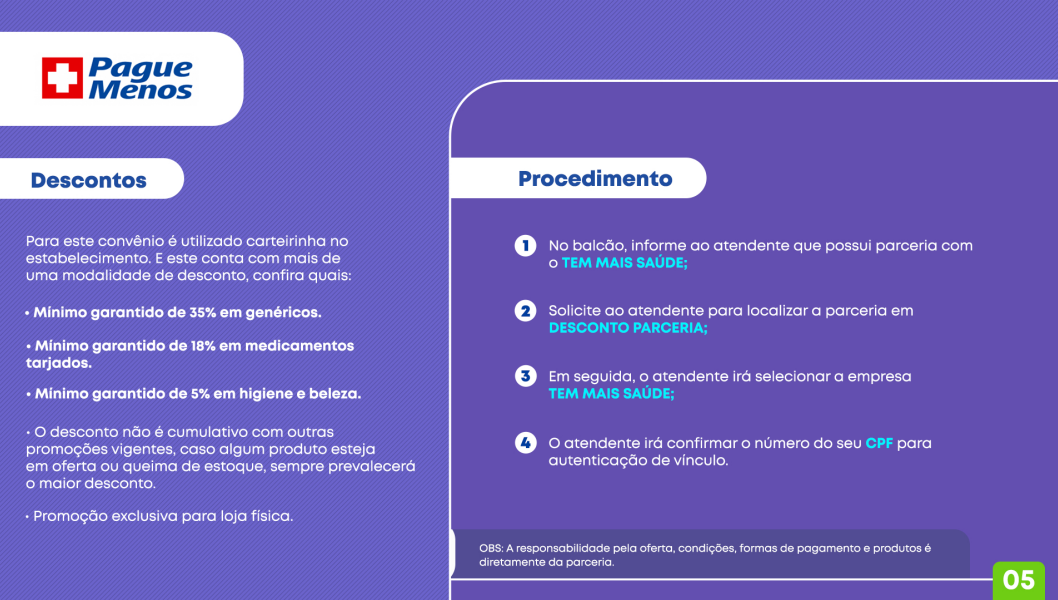 Pague Menos

Descontos

Para este convênio é utilizado carteirinha no estabelecimento. E este conta com mais de uma modalidade de desconto, confira quais:

• Mínimo garantido de 35% em genéricos.

• Mínimo garantido de 18% em medicamentos tarjados.

• Mínimo garantido de 5% em higiene e beleza.

• O desconto não é cumulativo com outras promoções vigentes, caso algum produto esteja em oferta ou queima de estoque, sempre prevalecerá o maior desconto.

• Promoção exclusiva para loja física.

Procedimento

1 No balcão, informe ao atendente que possui parceria com o TEM MAIS SAÚDE;

2 Solicite ao atendente para localizar a parceria em DESCONTO PARCERIA;

3 Em seguida, o atendente irá selecionar a empresa TEM MAIS SAÚDE;

4 O atendente irá confirmar o número do seu CPF para autenticação de vínculo.

OBS: A responsabilidade pela oferta, condições, formas de pagamento e produtos é diretamente da parceria.

05